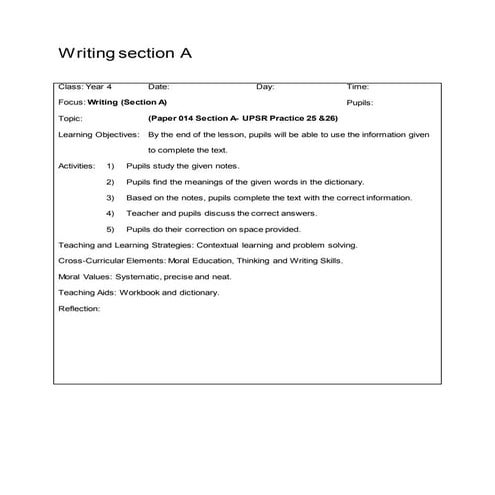 Writing section A

Class: Year 4 Date: Day: Time:

Focus: Writing (Section A) Pupils:

Topic: (Paper 014 Section A- UPSR Practice 25 &26)

Learning Objectives: By the end of the lesson, pupils will be able to use the information given to complete the text.

Activities: 1) Pupils study the given notes.

2) Pupils find the meanings of the given words in the dictionary.

3) Based on the notes, pupils complete the text with the correct information.

4) Teacher and pupils discuss the correct answers.

5) Pupils do their correction on space provided.

Teaching and Learning Strategies: Contextual learning and problem solving.

Cross-Curricular Elements: Moral Education, Thinking and Writing Skills.

Moral Values: Systematic, precise and neat.

Teaching Aids: Workbook and dictionary.

Reflection: